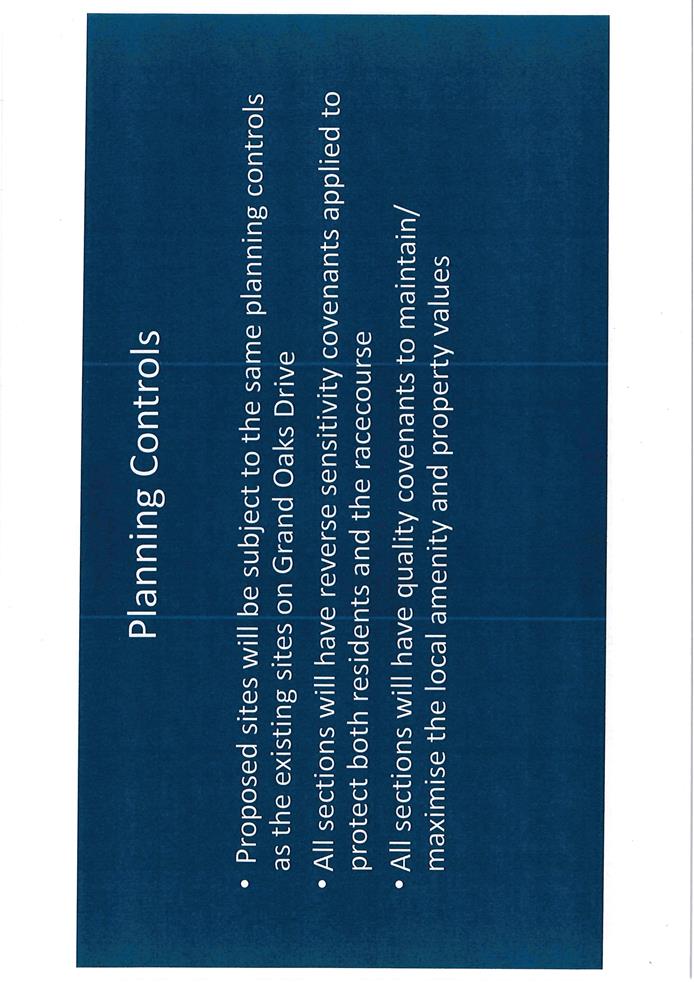 Planning Controls

• Proposed sites will be subject to the same planning controls as the existing sites on Grand Oaks Drive

• All sections will have reverse sensitivity covenants applied to protect both residents and the racecourse

• All sections will have quality covenants to maintain/ maximise the local amenity and property values